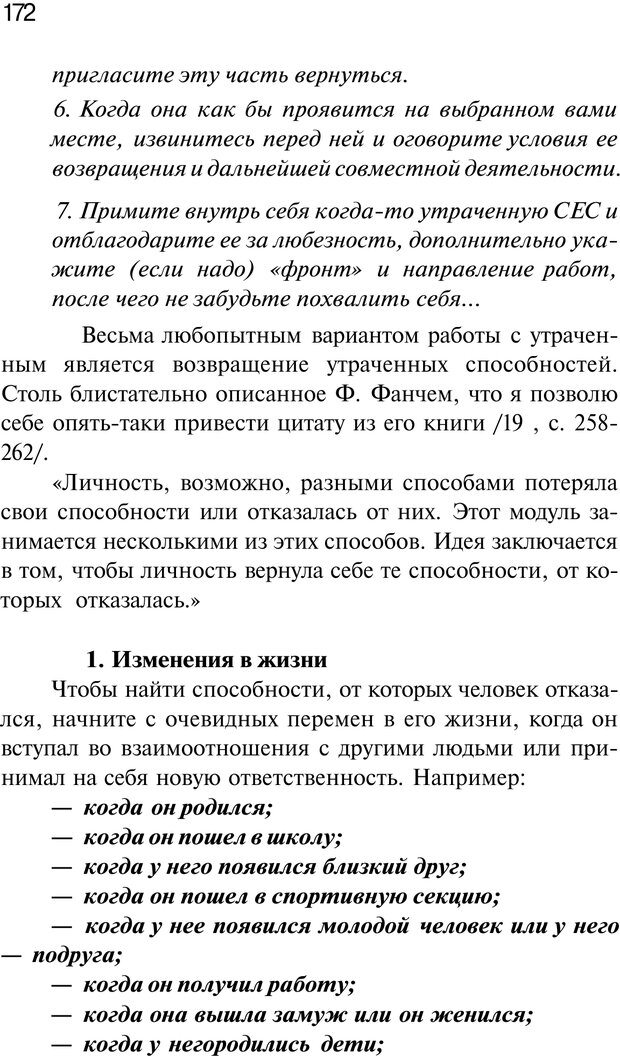 172

пригласите эту часть вернуться.

6. Когда она как бы проявится на выбранном вами месте, извинитесь перед ней и оговорите условия ее возвращения и дальнейшей совместной деятельности.

7. Примите внутрь себя когда-то утраченную СЕС и отблагодарите ее за любезность, дополнительно укажите (если надо) «фронт» и направление работ, после чего не забудьте похвалить себя...

Весьма любопытным вариантом работы с утраченным является возвращение утраченных способностей. Столь блистательно описанное Ф. Фанчем, что я позволю себе опять-таки привести цитату из его книги /19 , с. 258-262/.

«Личность, возможно, разными способами потеряла свои способности или отказалась от них. Этот модуль занимается несколькими из этих способов. Идея заключается в том, чтобы личность вернула себе те способности, от которых отказалась.»

1. Изменения в жизни

Чтобы найти способности, от которых человек отказался, начните с очевидных перемен в его жизни, когда он вступал во взаимоотношения с другими людьми или принимал на себя новую ответственность. Например:

— когда он родился;

— когда он пошел в школу;

— когда у него появился близкий друг;

— когда он пошел в спортивную секцию;

— когда у нее появился молодой человек или у него — подруга;

— когда он получил работу;

— когда она вышла замуж или он женился;

— когда у негородились дети;